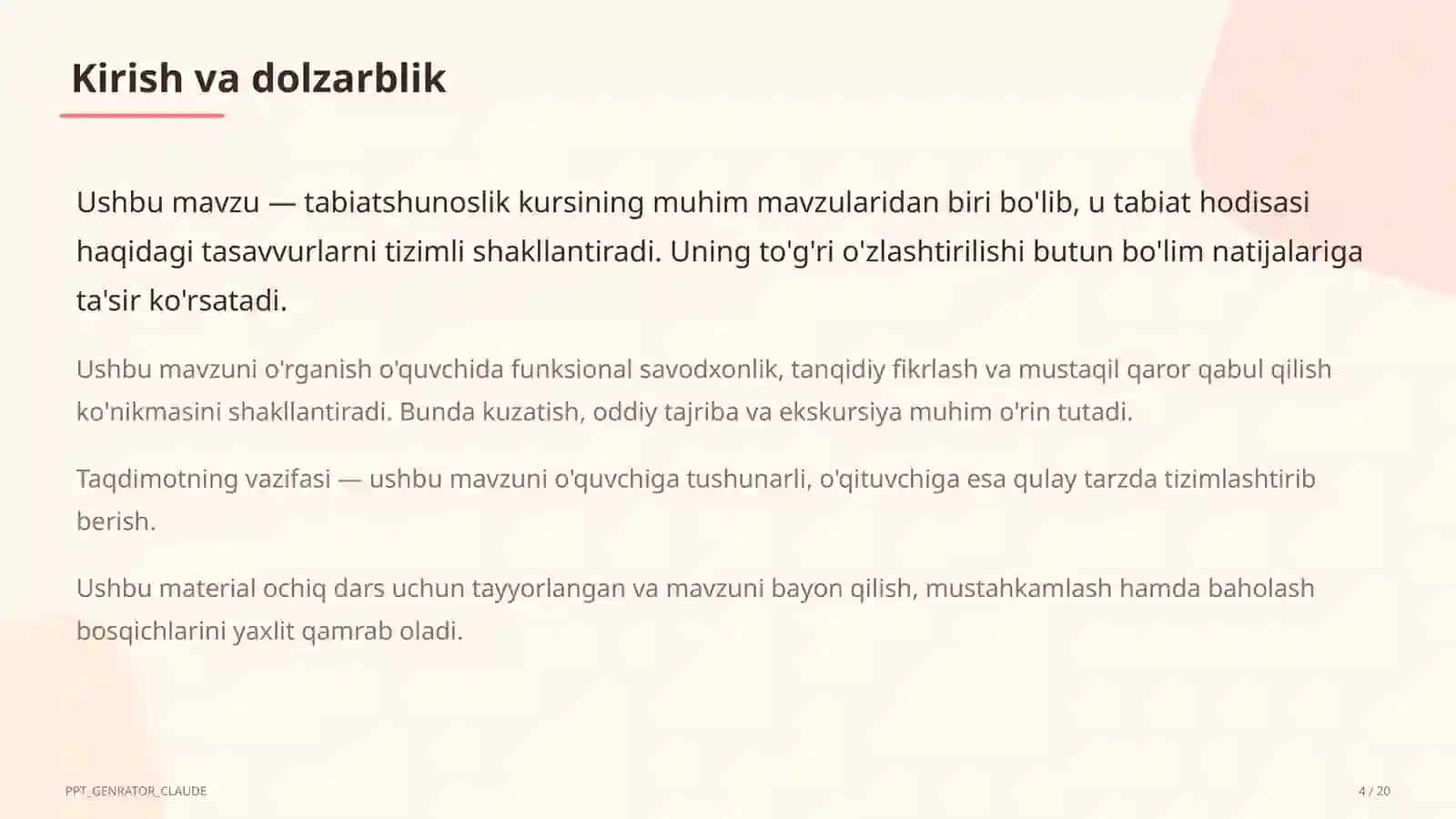 Kirish va dolzarblik

Ushbu mavzu — tabiatshunoslik kursining muhim mavzularidan biri bo'lib, u tabiat hodisasi haqidagi tasavvurlarni tizimli shakllantiradi. Uning to'g'ri o'zlashtirilishi butun bo'lim natijalariga ta'sir ko'rsatadi.

Ushbu mavzuni o'rganish o'quvchida funksional savodxonlik, tanqidiy fikrlash va mustaqil qaror qabul qilish ko'nikmasini shakllantiradi. Bunda kuzatish, oddiy tajriba va ekskursiya muhim o'rin tutadi.

Taqdimotning vazifasi — ushbu mavzuni o'quvchiga tushunarli, o'qituvchiga esa qulay tarzda tizimlashtirib berish.

Ushbu material ochiq dars uchun tayyorlangan va mavzuni bayon qilish, mustahkamlash hamda baholash bosqichlarini yaxlit qamrab oladi.

PPT_GENRATOR_CLAUDE

4 / 20